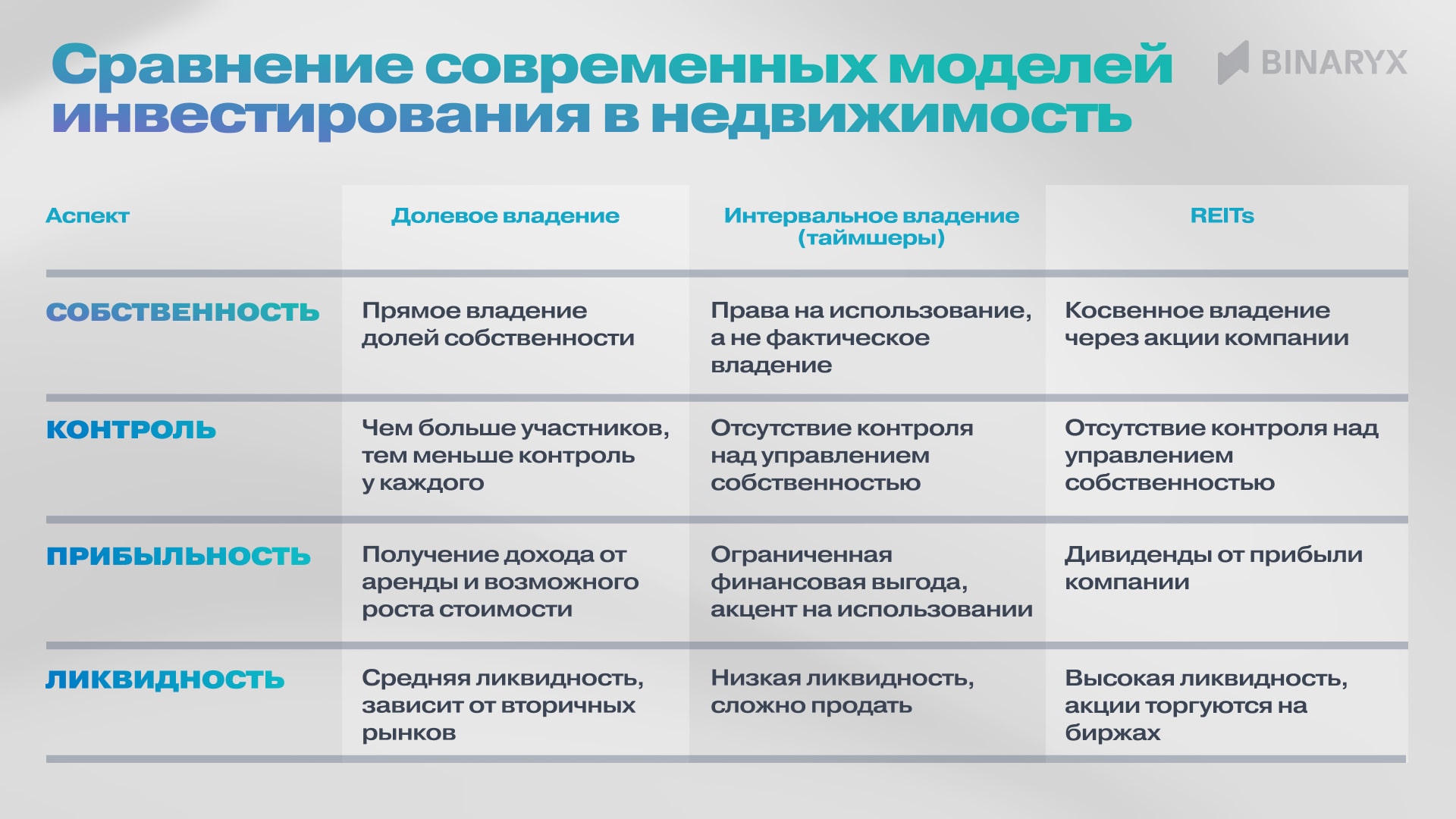 Сравнение современных моделей инвестирования в недвижимость

BINARYX

| Аспект | Долевое владение | Интервальное владение (таймшеры) | REITs |
|---|---|---|---|
| СОБСТВЕННОСТЬ | Прямое владение долей собственности | Права на использование, а не фактическое владение | Косвенное владение через акции компании |
| КОНТРОЛЬ | Чем больше участников, тем меньше контроль у каждого | Отсутствие контроля над управлением собственностью | Отсутствие контроля над управлением собственностью |
| ПРИБЫЛЬНОСТЬ | Получение дохода от аренды и возможного роста стоимости | Ограниченная финансовая выгода, акцент на использовании | Дивиденды от прибыли компании |
| ЛИКВИДНОСТЬ | Средняя ликвидность, зависит от вторичных рынков | Низкая ликвидность, сложно продать | Высокая ликвидность, акции торгуются на биржах |